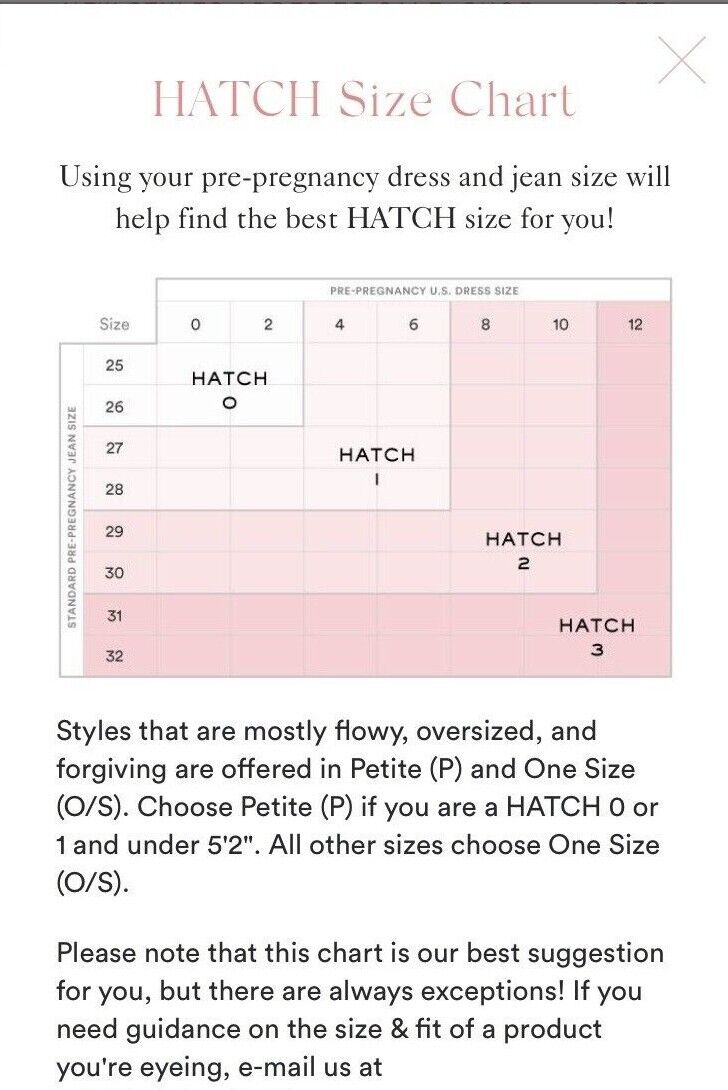 HATCH Size Chart

Using your pre-pregnancy dress and jean size will help find the best HATCH size for you!

PRE-PREGNANCY U.S. DRESS SIZE

STANDARD PRE-PREGNANCY JEAN SIZE

| Size | 0 | 2 | 4 | 6 | 8 | 10 | 12 |
|---|---|---|---|---|---|---|---|
| 25 | HATCH 0 | | | | | | |
| 26 | | | | | | | |
| 27 | | | HATCH 1 | | | | |
| 28 | | | | | | | |
| 29 | | | | | HATCH 2 | | |
| 30 | | | | | | | |
| 31 | | | | | | HATCH 3 | |
| 32 | | | | | | | |

Styles that are mostly flowy, oversized, and forgiving are offered in Petite (P) and One Size (O/S). Choose Petite (P) if you are a HATCH 0 or 1 and under 5'2". All other sizes choose One Size (O/S).

Please note that this chart is our best suggestion for you, but there are always exceptions! If you need guidance on the size & fit of a product you're eyeing, e-mail us at